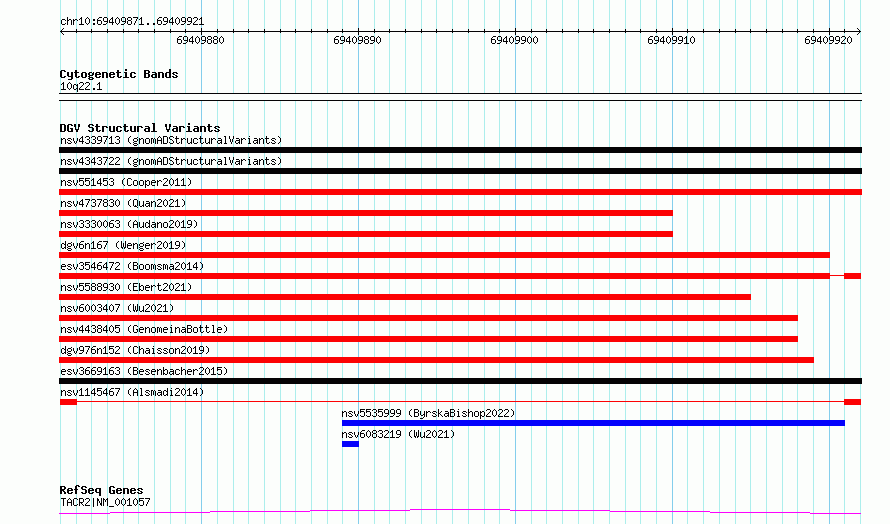 chr10:69409871..69409921

69409880
69409890
69409900
69409910
69409920

Cytogenetic Bands
10q22.1

DGV Structural Variants
nsv4339713 (gnomADStructuralVariants)
nsv4343722 (gnomADStructuralVariants)
nsv551453 (Cooper2011)
nsv4737830 (Quan2021)
nsv3330063 (Audano2019)
dgv6n167 (Wenger2019)
esv3546472 (Boomsma2014)
nsv5588930 (Ebert2021)
nsv6003407 (Wu2021)
nsv4438405 (GenomeinaBottle)
dgv976n152 (Chaisson2019)
esv3669163 (Besenbacher2015)
nsv1145467 (Alsmadi2014)
nsv5535999 (ByrskaBishop2022)
nsv6083219 (Wu2021)

RefSeq Genes
TACR2|NM_001057